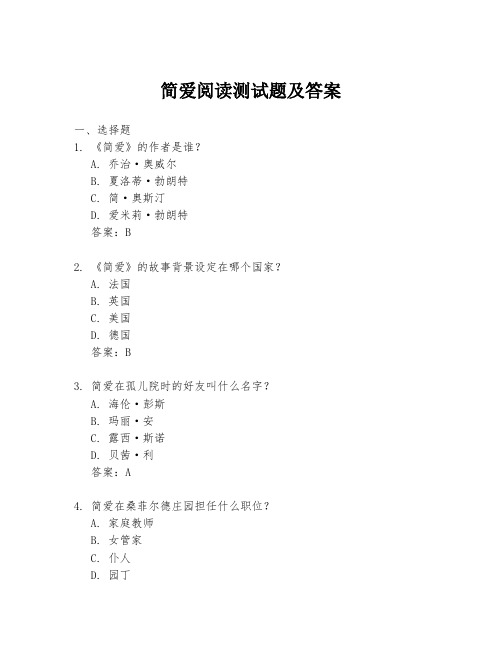 简爱阅读测试题及答案

一、选择题
1. 《简爱》的作者是谁？
A. 乔治·奥威尔
B. 夏洛蒂·勃朗特
C. 简·奥斯汀
D. 爱米莉·勃朗特
答案：B

2. 《简爱》的故事背景设定在哪个国家？
A. 法国
B. 英国
C. 美国
D. 德国
答案：B

3. 简爱在孤儿院时的好友叫什么名字？
A. 海伦·彭斯
B. 玛丽·安
C. 露西·斯诺
D. 贝茜·利
答案：A

4. 简爱在桑菲尔德庄园担任什么职位？
A. 家庭教师
B. 女管家
C. 仆人
D. 园丁